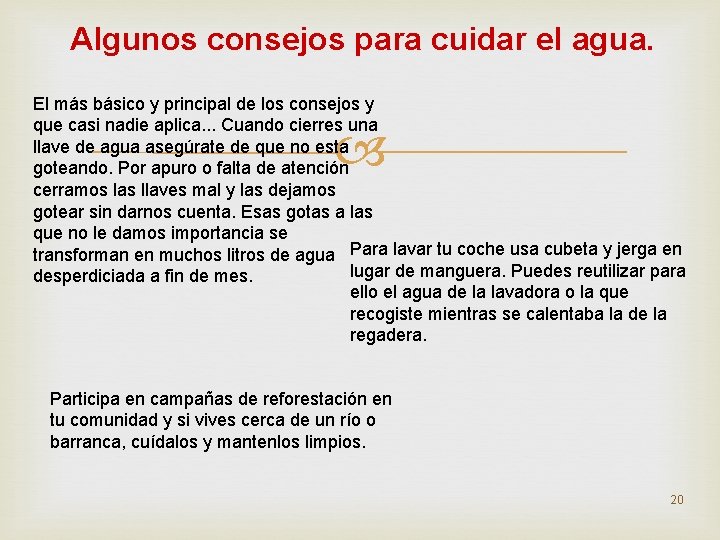 Algunos consejos para cuidar el agua.

El más básico y principal de los consejos y que casi nadie aplica... Cuando cierres una llave de agua asegúrate de que no esta goteando. Por apuro o falta de atención cerramos las llaves mal y las dejamos gotear sin darnos cuenta. Esas gotas a las que no le damos importancia se transforman en muchos litros de agua desperdiciada a fin de mes.

Para lavar tu coche usa cubeta y jerga en lugar de manguera. Puedes reutilizar para ello el agua de la lavadora o la que recogiste mientras se calentaba la de la regadera.

Participa en campañas de reforestación en tu comunidad y si vives cerca de un río o barranca, cuídalos y mantenlos limpios.

20